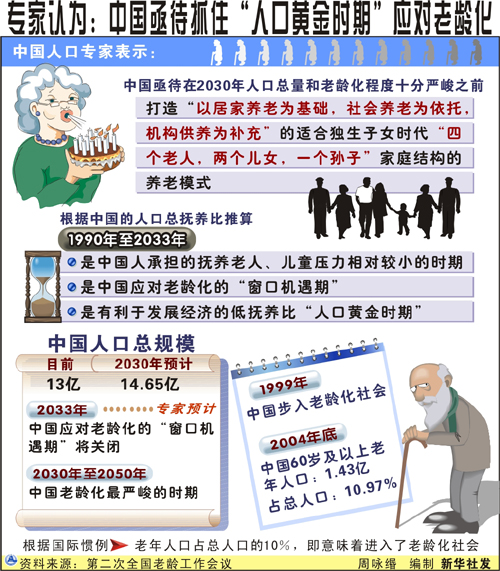 专家认为：中国亟待抓住“人口黄金时期”应对老龄化

中国人口专家表示：

中国亟待在2030年人口总量和老龄化程度十分严峻之前

打造“以居家养老为基础，社会养老为依托，机构供养为补充”的适合独生子女时代“四个老人，两个儿女，一个孙子”家庭结构的养老模式

根据中国的人口总抚养比推算

1990年至2033年

是中国人承担的抚养老人、儿童压力相对较小的时期

是中国应对老龄化的“窗口机遇期”

是有利于发展经济的低抚养比“人口黄金时期”

中国人口总规模

| 目前 | 2030年预计 |
|---|---|
| 13亿 | 14.65亿 |

2033年 专家预计

中国应对老龄化的“窗口机遇期”将关闭

2030年至2050年

中国老龄化最严峻的时期

1999年

中国步入老龄化社会

2004年底

中国60岁及以上老年人口：1.43亿

占总人口：10.97%

根据国际惯例 老年人口占总人口的10%，即意味着进入了老龄化社会

资料来源：第二次全国老龄工作会议 周咏缗 编制 新华社发